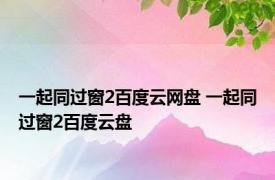 一起同过窗2百度云网盘 一起同过窗2百度云盘